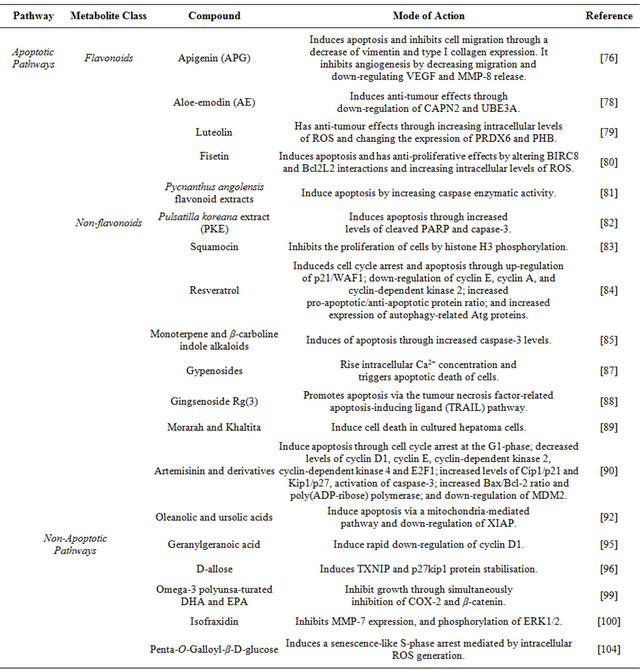 | Pathway | Metabolite Class | Compound | Mode of Action | Reference |
|---|---|---|---|---|
| Apoptotic Pathways | Flavonoids | Apigenin (APG) | Induces apoptosis and inhibits cell migration through a decrease of vimentin and type I collagen expression. It inhibits angiogenesis by decreasing migration and down-regulating VEGF and MMP-8 release. | [76] |
| | | Aloe-emodin (AE) | Induces anti-tumour effects through down-regulation of CAPN2 and UBE3A. | [78] |
| | | Luteolin | Has anti-tumour effects through increasing intracellular levels of ROS and changing the expression of PRDX6 and PHB. | [79] |
| | | Fisetin | Induces apoptosis and has anti-proliferative effects by altering BIRC8 and Bcl2L2 interactions and increasing intracellular levels of ROS. | [80] |
| | | Pycnanthus angolensis flavonoid extracts | Induce apoptosis by increasing caspase enzymatic activity. | [81] |
| | Non-flavonoids | Pulsatilla koreana extract (PKE) | Induces apoptosis through increased levels of cleaved PARP and capase-3. | [82] |
| | | Squamocin | Inhibits the proliferation of cells by histone H3 phosphorylation. | [83] |
| | | Resveratrol | Induceds cell cycle arrest and apoptosis through up-regulation of p21/WAF1; down-regulation of cyclin E, cyclin A, and cyclin-dependent kinase 2; increased pro-apoptotic/anti-apoptotic protein ratio; and increased expression of autophagy-related Atg proteins. | [84] |
| | | Monoterpene and $\beta$-carboline indole alkaloids | Induces of apoptosis through increased caspase-3 levels. | [85] |
| | | Gypenosides | Rise intracellular $Ca^{2+}$ concentration and triggers apoptotic death of cells. | [87] |
| | | Gingsenoside Rg(3) | Promotes apoptosis via the tumour necrosis factor-related apoptosis-inducing ligand (TRAIL) pathway. | [88] |
| | | Morarah and Khaltita | Induce cell death in cultured hepatoma cells. | [89] |
| | | Artemisinin and derivatives | Induce apoptosis through cell cycle arrest at the G1-phase; decreased levels of cyclin D1, cyclin E, cyclin-dependent kinase 2, cyclin-dependent kinase 4 and E2F1; increased levels of Cip1/p21 and Kip1/p27, activation of caspase-3; increased Bax/Bcl-2 ratio and poly(ADP-ribose) polymerase; and down-regulation of MDM2. | [90] |
| | | Oleanolic and ursolic acids | Induce apoptosis via a mitochondria-mediated pathway and down-regulation of XIAP. | [92] |
| Non-Apoptotic Pathways | | Geranylgeranoic acid | Induce rapid down-regulation of cyclin D1. | [95] |
| | | D-allose | Induces TXNIP and p27kip1 protein stabilisation. | [96] |
| | | Omega-3 polyunsa-turated DHA and EPA | Inhibit growth through simultaneously inhibition of COX-2 and $\beta$-catenin. | [99] |
| | | Isofraxidin | Inhibits MMP-7 expression, and phosphorylation of ERK1/2. | [100] |
| | | Penta-O-Galloyl-$\beta$-D-glucose | Induces a senescence-like S-phase arrest mediated by intracellular ROS generation. | [104] |